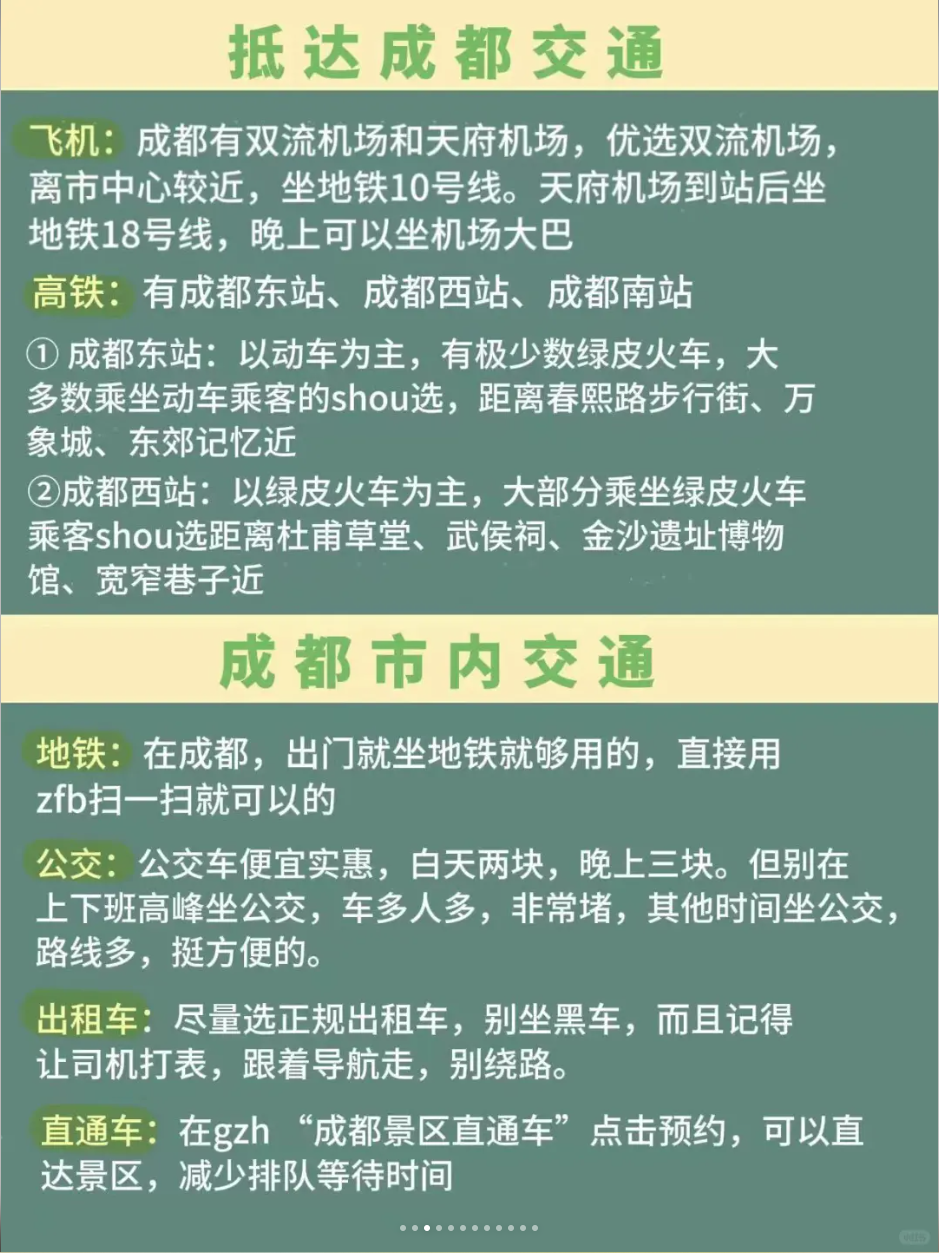 抵达成都交通

飞机：成都有双流机场和天府机场，优选双流机场，离市中心较近，坐地铁10号线。天府机场到站后坐地铁18号线，晚上可以坐机场大巴

高铁：有成都东站、成都西站、成都南站

① 成都东站：以动车为主，有极少数绿皮火车，大多数乘坐动车乘客的shou选，距离春熙路步行街、万象城、东郊记忆近

②成都西站：以绿皮火车为主，大部分乘坐绿皮火车乘客shou选距离杜甫草堂、武侯祠、金沙遗址博物馆、宽窄巷子近

成都市内交通

地铁：在成都，出门就坐地铁就够用的，直接用zfb扫一扫就可以的

公交：公交车便宜实惠，白天两块，晚上三块。但别在上下班高峰坐公交，车多人多，非常堵，其他时间坐公交，路线多，挺方便的。

出租车：尽量选正规出租车，别坐黑车，而且记得让司机打表，跟着导航走，别绕路。

直通车：在gzh “成都景区直通车”点击预约，可以直达景区，减少排队等待时间